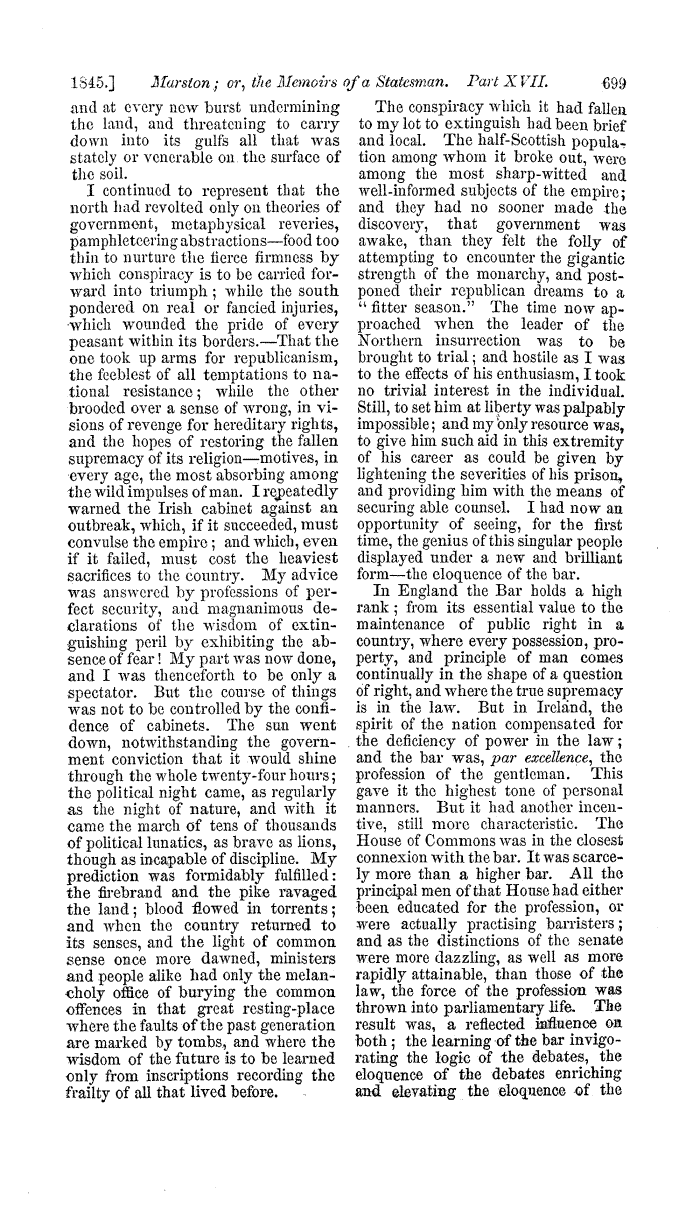 1845.] Marston; or, the Memoirs of a Statesman. Part XVII. 699

and at every new burst undermining the land, and threatening to carry down into its gulfs all that was stately or venerable on the surface of the soil.

I continued to represent that the north had revolted only on theories of government, metaphysical reveries, pamphleteering abstractions—food too thin to nurture the fierce firmness by which conspiracy is to be carried forward into triumph; while the south pondered on real or fancied injuries, which wounded the pride of every peasant within its borders.—That the one took up arms for republicanism, the feeblest of all temptations to national resistance; while the other brooded over a sense of wrong, in visions of revenge for hereditary rights, and the hopes of restoring the fallen supremacy of its religion—motives, in every age, the most absorbing among the wild impulses of man. I repeatedly warned the Irish cabinet against an outbreak, which, if it succeeded, must convulse the empire; and which, even if it failed, must cost the heaviest sacrifices to the country. My advice was answered by professions of perfect security, and magnanimous declarations of the wisdom of extinguishing peril by exhibiting the absence of fear! My part was now done, and I was thenceforth to be only a spectator. But the course of things was not to be controlled by the confidence of cabinets. The sun went down, notwithstanding the government conviction that it would shine through the whole twenty-four hours; the political night came, as regularly as the night of nature, and with it came the march of tens of thousands of political lunatics, as brave as lions, though as incapable of discipline. My prediction was formidably fulfilled: the firebrand and the pike ravaged the land; blood flowed in torrents; and when the country returned to its senses, and the light of common sense once more dawned, ministers and people alike had only the melancholy office of burying the common offences in that great resting-place where the faults of the past generation are marked by tombs, and where the wisdom of the future is to be learned only from inscriptions recording the frailty of all that lived before.

The conspiracy which it had fallen to my lot to extinguish had been brief and local. The half-Scottish population among whom it broke out, were among the most sharp-witted and well-informed subjects of the empire; and they had no sooner made the discovery, that government was awake, than they felt the folly of attempting to encounter the gigantic strength of the monarchy, and postponed their republican dreams to a "fitter season." The time now approached when the leader of the Northern insurrection was to be brought to trial; and hostile as I was to the effects of his enthusiasm, I took no trivial interest in the individual. Still, to set him at liberty was palpably impossible; and my only resource was, to give him such aid in this extremity of his career as could be given by lightening the severities of his prison, and providing him with the means of securing able counsel. I had now an opportunity of seeing, for the first time, the genius of this singular people displayed under a new and brilliant form—the eloquence of the bar.

In England the Bar holds a high rank; from its essential value to the maintenance of public right in a country, where every possession, property, and principle of man comes continually in the shape of a question of right, and where the true supremacy is in the law. But in Ireland, the spirit of the nation compensated for the deficiency of power in the law; and the bar was, par excellence, the profession of the gentleman. This gave it the highest tone of personal manners. But it had another incentive, still more characteristic. The House of Commons was in the closest connexion with the bar. It was scarcely more than a higher bar. All the principal men of that House had either been educated for the profession, or were actually practising barristers; and as the distinctions of the senate were more dazzling, as well as more rapidly attainable, than those of the law, the force of the profession was thrown into parliamentary life. The result was, a reflected influence on both; the learning of the bar invigorating the logic of the debates, the eloquence of the debates enriching and elevating the eloquence of the